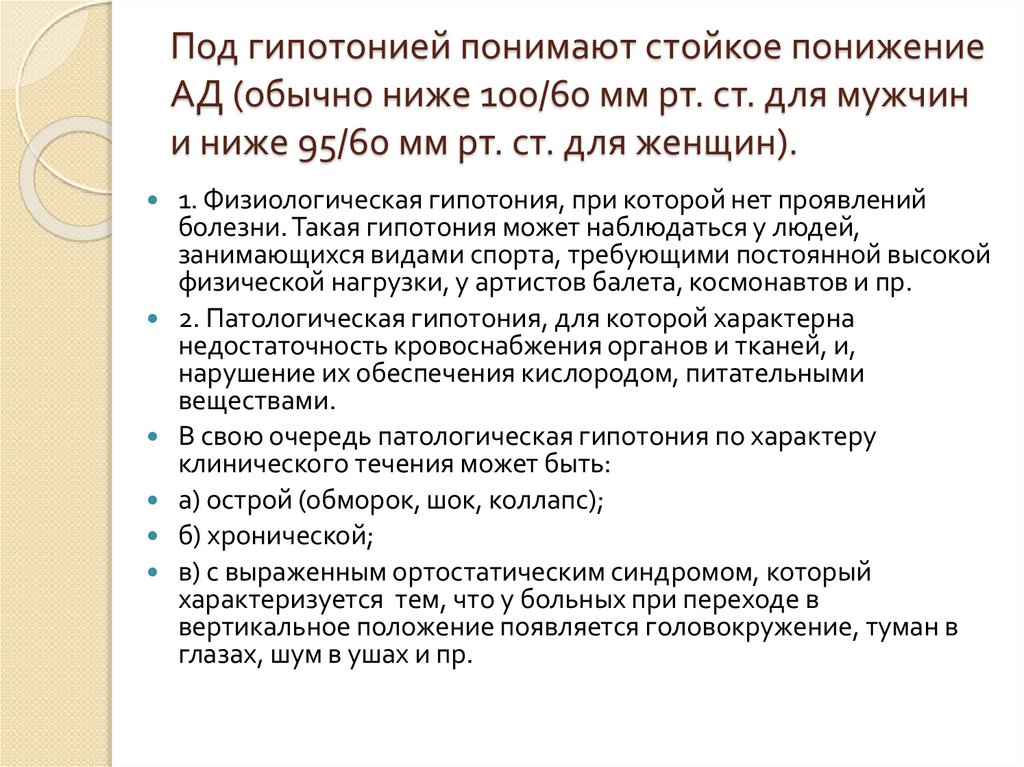 Под гипотонией понимают стойкое понижение АД (обычно ниже 100/60 мм рт. ст. для мужчин и ниже 95/60 мм рт. ст. для женщин).

1. Физиологическая гипотония, при которой нет проявлений болезни. Такая гипотония может наблюдаться у людей, занимающихся видами спорта, требующими постоянной высокой физической нагрузки, у артистов балета, космонавтов и пр.

2. Патологическая гипотония, для которой характерна недостаточность кровоснабжения органов и тканей, и, нарушение их обеспечения кислородом, питательными веществами.

В свою очередь патологическая гипотония по характеру клинического течения может быть:

а) острой (обморок, шок, коллапс);

б) хронической;

в) с выраженным ортостатическим синдромом, который характеризуется тем, что у больных при переходе в вертикальное положение появляется головокружение, туман в глазах, шум в ушах и пр.